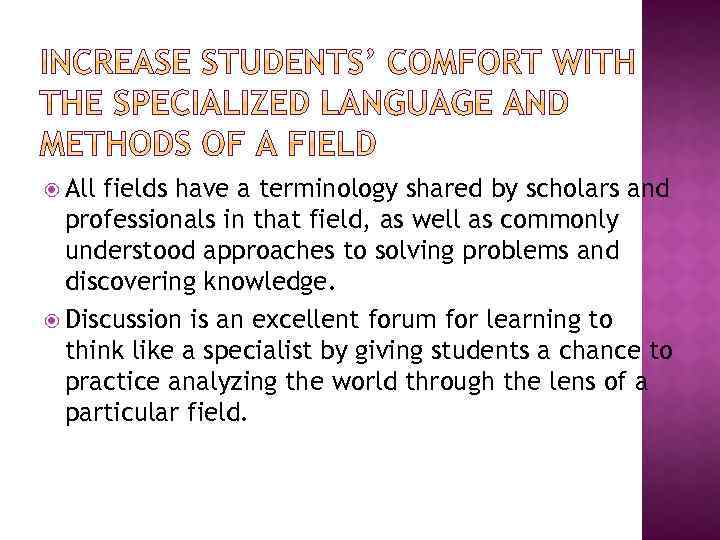 INCREASE STUDENTS' COMFORT WITH THE SPECIALIZED LANGUAGE AND METHODS OF A FIELD

All fields have a terminology shared by scholars and professionals in that field, as well as commonly understood approaches to solving problems and discovering knowledge.

Discussion is an excellent forum for learning to think like a specialist by giving students a chance to practice analyzing the world through the lens of a particular field.